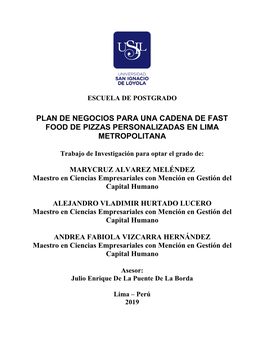 USIL
UNIVERSIDAD
SAN IGNACIO
DE LOYOLA

ESCUELA DE POSTGRADO

PLAN DE NEGOCIOS PARA UNA CADENA DE FAST FOOD DE PIZZAS PERSONALIZADAS EN LIMA METROPOLITANA

Trabajo de Investigación para optar el grado de:

MARYCRUZ ALVAREZ MELÉNDEZ
Maestro en Ciencias Empresariales con Mención en Gestión del Capital Humano

ALEJANDRO VLADIMIR HURTADO LUCERO
Maestro en Ciencias Empresariales con Mención en Gestión del Capital Humano

ANDREA FABIOLA VIZCARRA HERNÁNDEZ
Maestro en Ciencias Empresariales con Mención en Gestión del Capital Humano

Asesor:
Julio Enrique De La Puente De La Borda

Lima – Perú
2019